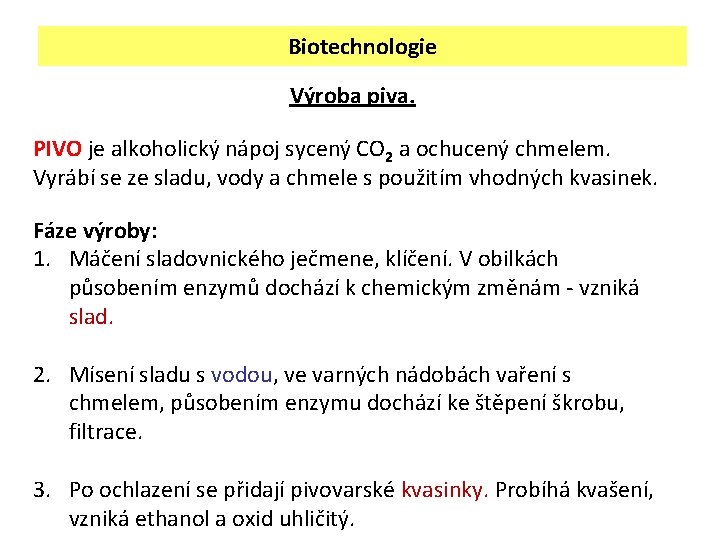 Biotechnologie

Výroba piva.

PIVO je alkoholický nápoj sycený $CO_2$ a ochucený chmelem. Vyrábí se ze sladu, vody a chmele s použitím vhodných kvasinek.

Fáze výroby:
1. Máčení sladovnického ječmene, klíčení. V obilkách působením enzymů dochází k chemickým změnám - vzniká slad.

2. Mísení sladu s vodou, ve varných nádobách vaření s chmelem, působením enzymu dochází ke štěpení škrobu, filtrace.

3. Po ochlazení se přidají pivovarské kvasinky. Probíhá kvašení, vzniká ethanol a oxid uhličitý.